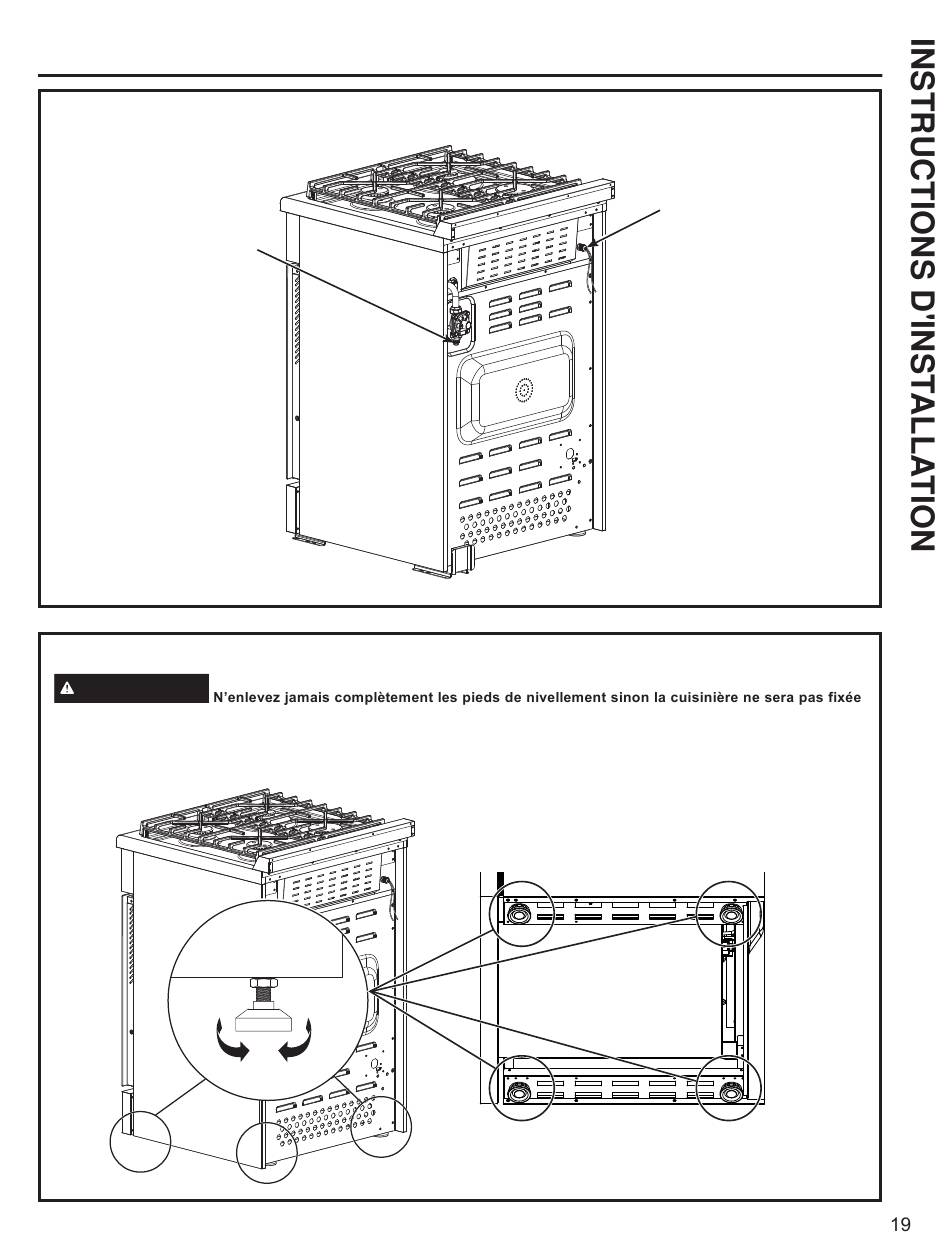 INSTRUCTIONS D'INSTALLATION

N'enlevez jamais complètement les pieds de nivellement sinon la cuisinière ne sera pas fixée

19